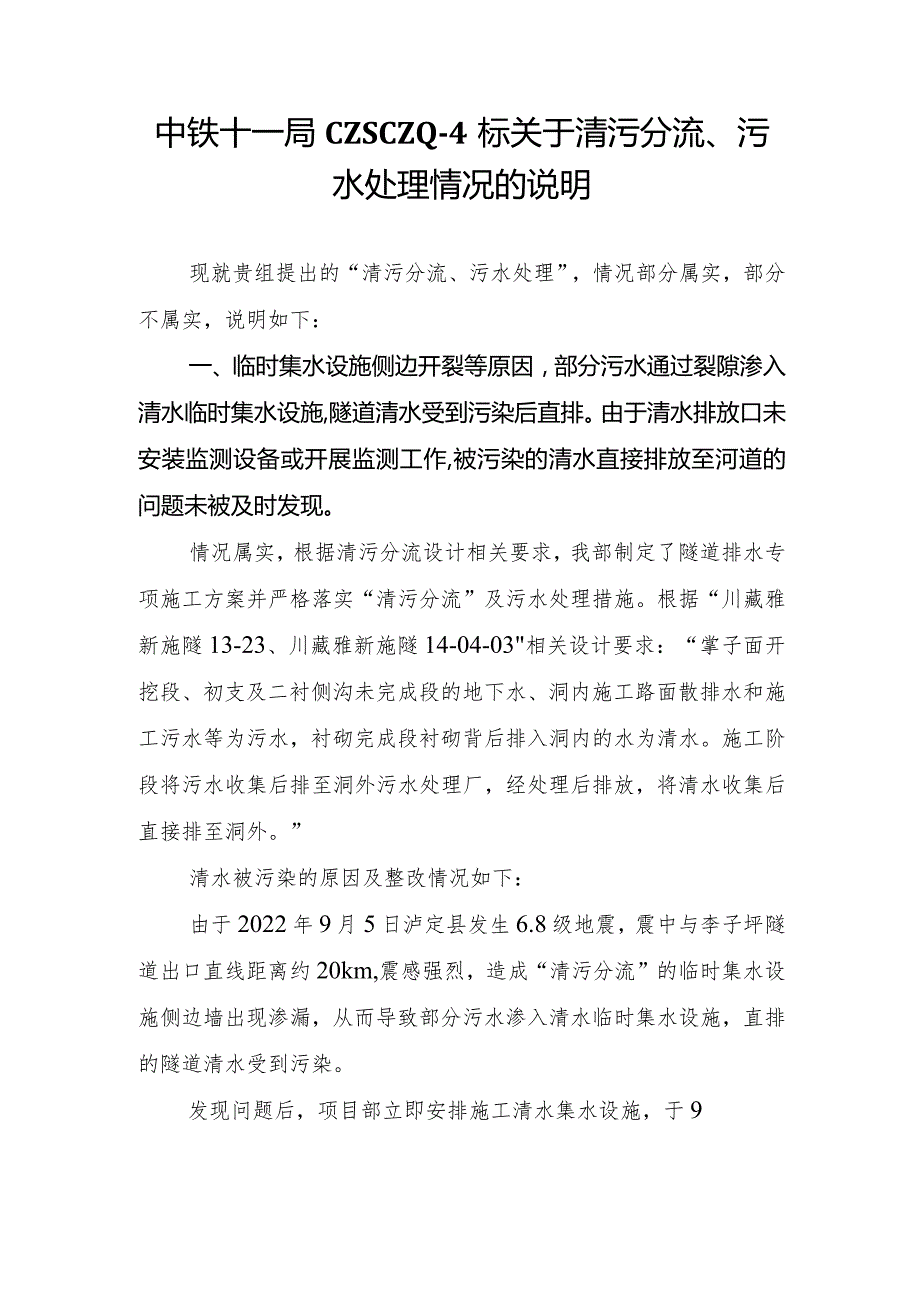 中铁十一局 CZSCZQ-4 标关于清污分流、污水处理情况的说明

现就贵组提出的“清污分流、污水处理”，情况部分属实，部分不属实，说明如下：

一、临时集水设施侧边开裂等原因，部分污水通过裂隙渗入清水临时集水设施，隧道清水受到污染后直排。由于清水排放口未安装监测设备或开展监测工作，被污染的清水直接排放至河道的问题未被及时发现。

情况属实，根据清污分流设计相关要求，我部制定了隧道排水专项施工方案并严格落实“清污分流”及污水处理措施。根据“川藏雅新施隧 13-23、川藏雅新施隧 14-04-03"相关设计要求：“掌子面开挖段、初支及二衬侧沟未完成段的地下水、洞内施工路面散排水和施工污水等为污水，衬砌完成段衬砌背后排入洞内的水为清水。施工阶段将污水收集后排至洞外污水处理厂，经处理后排放，将清水收集后直接排至洞外。”

清水被污染的原因及整改情况如下：

由于 2022 年 9 月 5 日泸定县发生 6.8 级地震，震中与李子坪隧道出口直线距离约 20km,震感强烈，造成“清污分流”的临时集水设施侧边墙出现渗漏，从而导致部分污水渗入清水临时集水设施，直排的隧道清水受到污染。

发现问题后，项目部立即安排施工清水集水设施，于 9